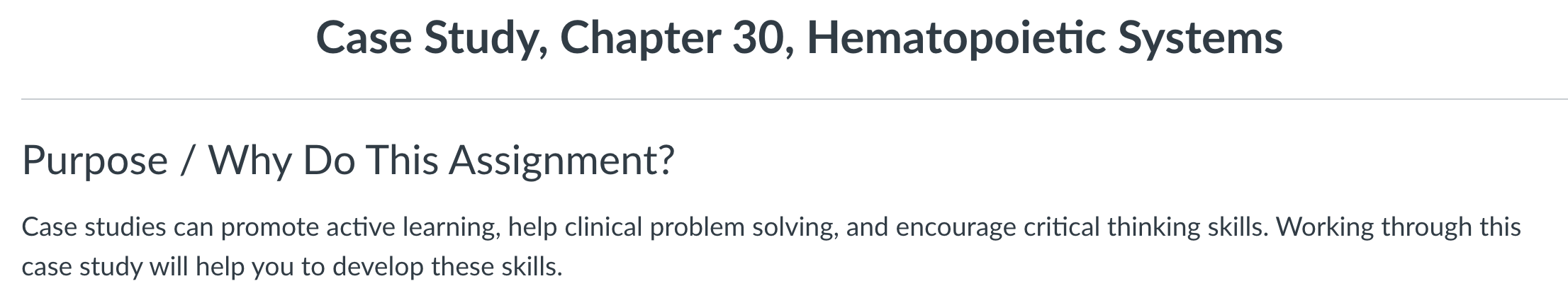 Case Study, Chapter 30, Hematopoietic Systems

Purpose / Why Do This Assignment?

Case studies can promote active learning, help clinical problem solving, and encourage critical thinking skills. Working through this case study will help you to develop these skills.